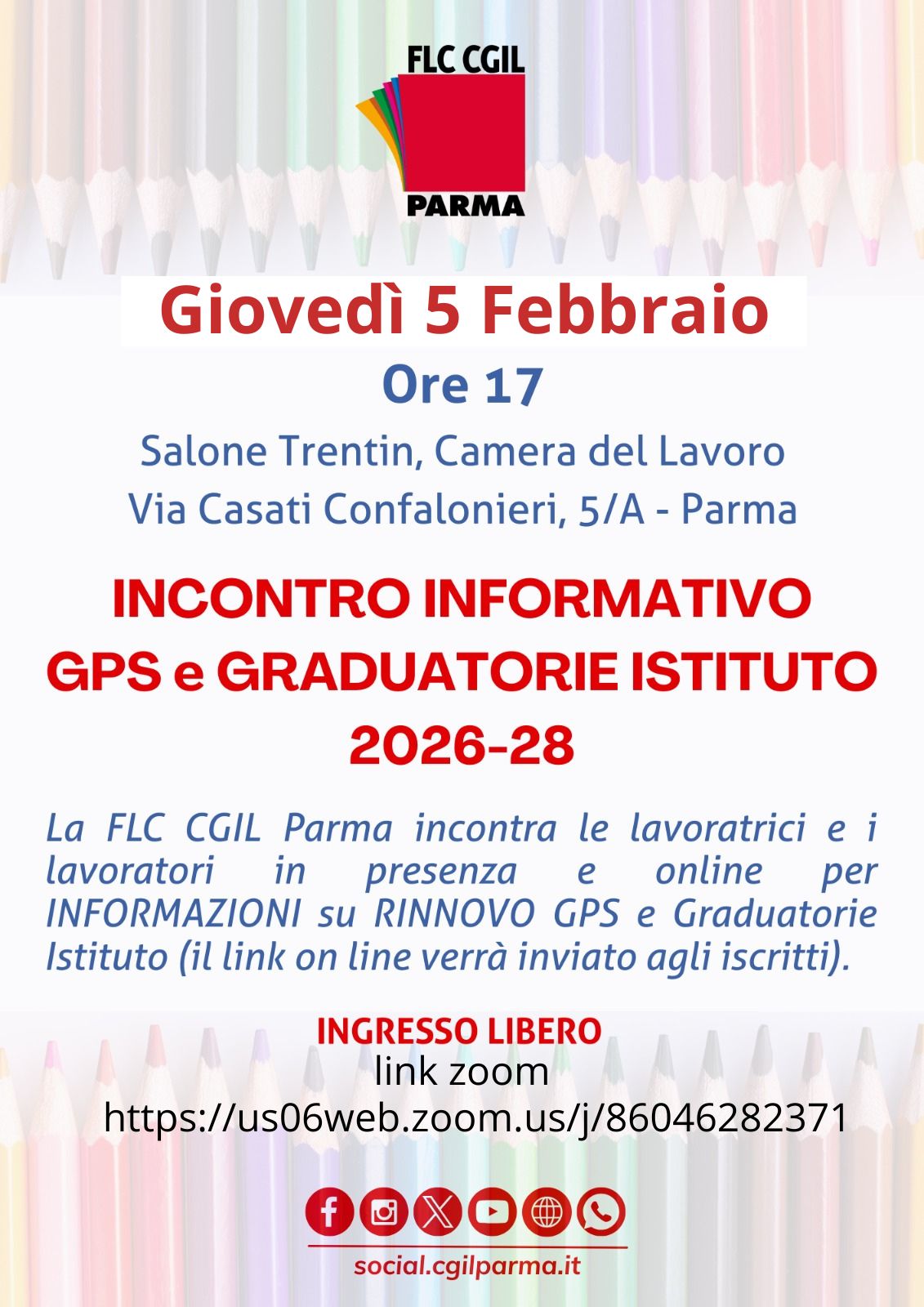 FLC CGIL
PARMA

Giovedì 5 Febbraio

Ore 17

Salone Trentin, Camera del Lavoro
Via Casati Confalonieri, 5/A - Parma

INCONTRO INFORMATIVO
GPS e GRADUATORIE ISTITUTO
2026-28

La FLC CGIL Parma incontra le lavoratrici e i lavoratori in presenza e online per INFORMAZIONI su RINNOVO GPS e Graduatorie Istituto (il link on line verrà inviato agli iscritti).

INGRESSO LIBERO
link zoom
https://us06web.zoom.us/j/86046282371

social.cgilparma.it